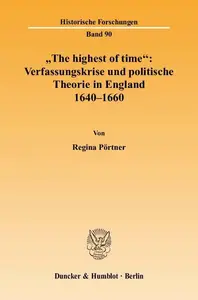 Historische Forschungen

Band 90

„The highest of time“: Verfassungskrise und politische Theorie in England 1640–1660

Von

Regina Pörtner

Duncker & Humblot · Berlin